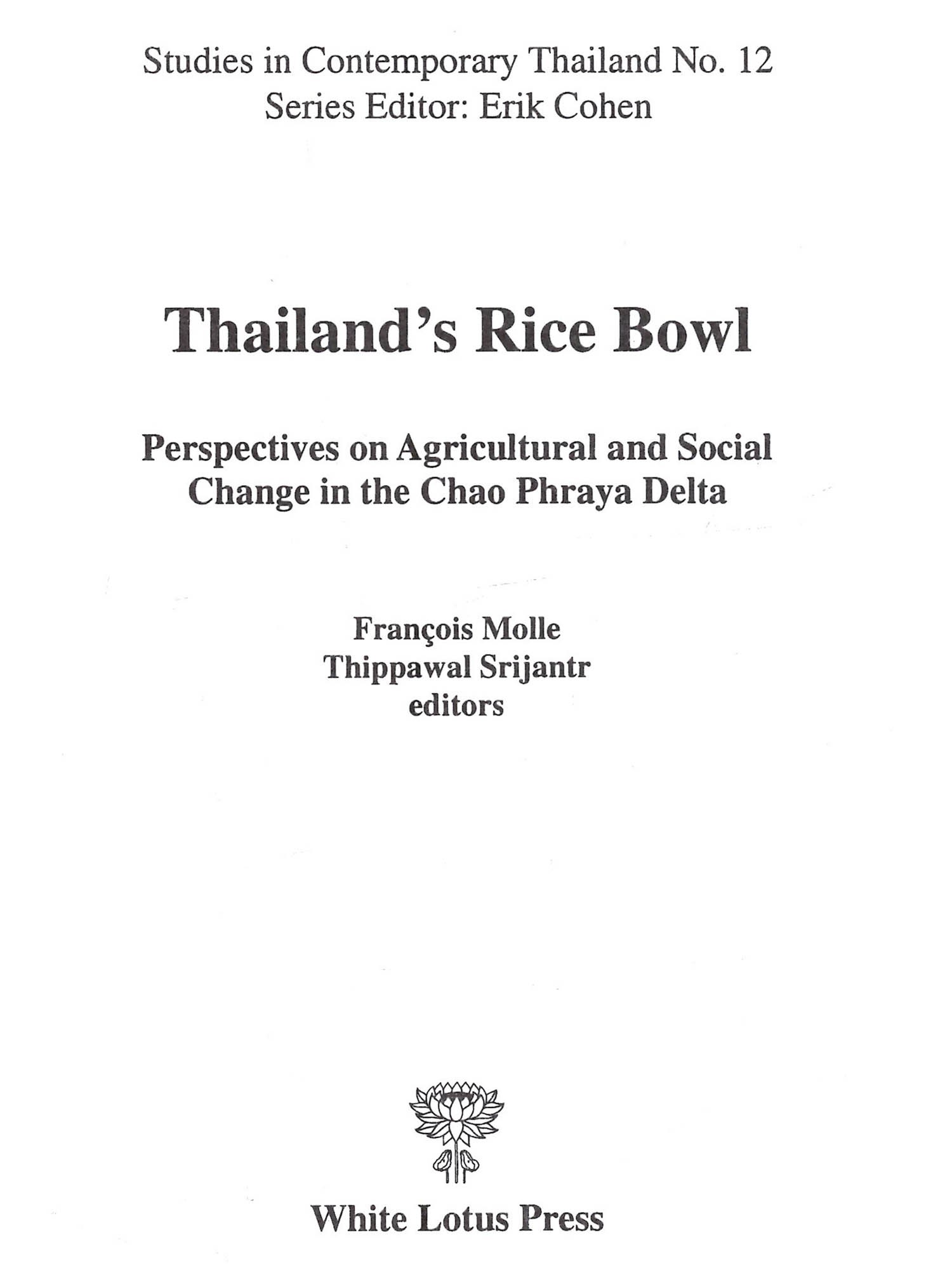 Studies in Contemporary Thailand No. 12
Series Editor: Erik Cohen

Thailand's Rice Bowl

Perspectives on Agricultural and Social Change in the Chao Phraya Delta

François Molle
Thippawal Srijantr
editors

White Lotus Press